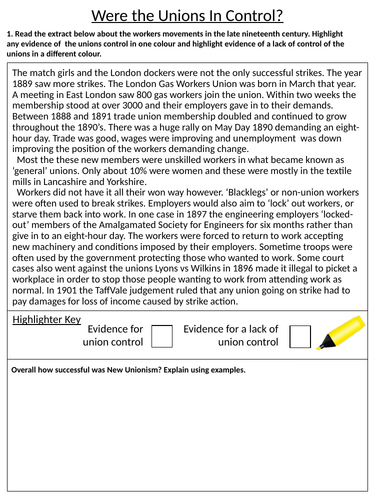 Were the Unions In Control?

1. Read the extract below about the workers movements in the late nineteenth century. Highlight any evidence of the unions control in one colour and highlight evidence of a lack of control of the unions in a different colour.

The match girls and the London dockers were not the only successful strikes. The year 1889 saw more strikes. The London Gas Workers Union was born in March that year. A meeting in East London saw 800 gas workers join the union. Within two weeks the membership stood at over 3000 and their employers gave in to their demands. Between 1888 and 1891 trade union membership doubled and continued to grow throughout the 1890's. There was a huge rally on May Day 1890 demanding an eight-hour day. Trade was good, wages were improving and unemployment was down improving the position of the workers demanding change.

Most the these new members were unskilled workers in what became known as 'general' unions. Only about 10% were women and these were mostly in the textile mills in Lancashire and Yorkshire.

Workers did not have it all their won way however. 'Blacklegs' or non-union workers were often used to break strikes. Employers would also aim to 'lock' out workers, or starve them back into work. In one case in 1897 the engineering employers 'locked-out' members of the Amalgamated Society for Engineers for six months rather than give in to an eight-hour day. The workers were forced to return to work accepting new machinery and conditions imposed by their employers. Sometime troops were often used by the government protecting those who wanted to work. Some court cases also went against the unions Lyons vs Wilkins in 1896 made it illegal to picket a workplace in order to stop those people wanting to work from attending work as normal. In 1901 the TaffVale judgement ruled that any union going on strike had to pay damages for loss of income caused by strike action.

Highlighter Key

Evidence for union control

Evidence for a lack of union control

Overall how successful was New Unionism? Explain using examples.